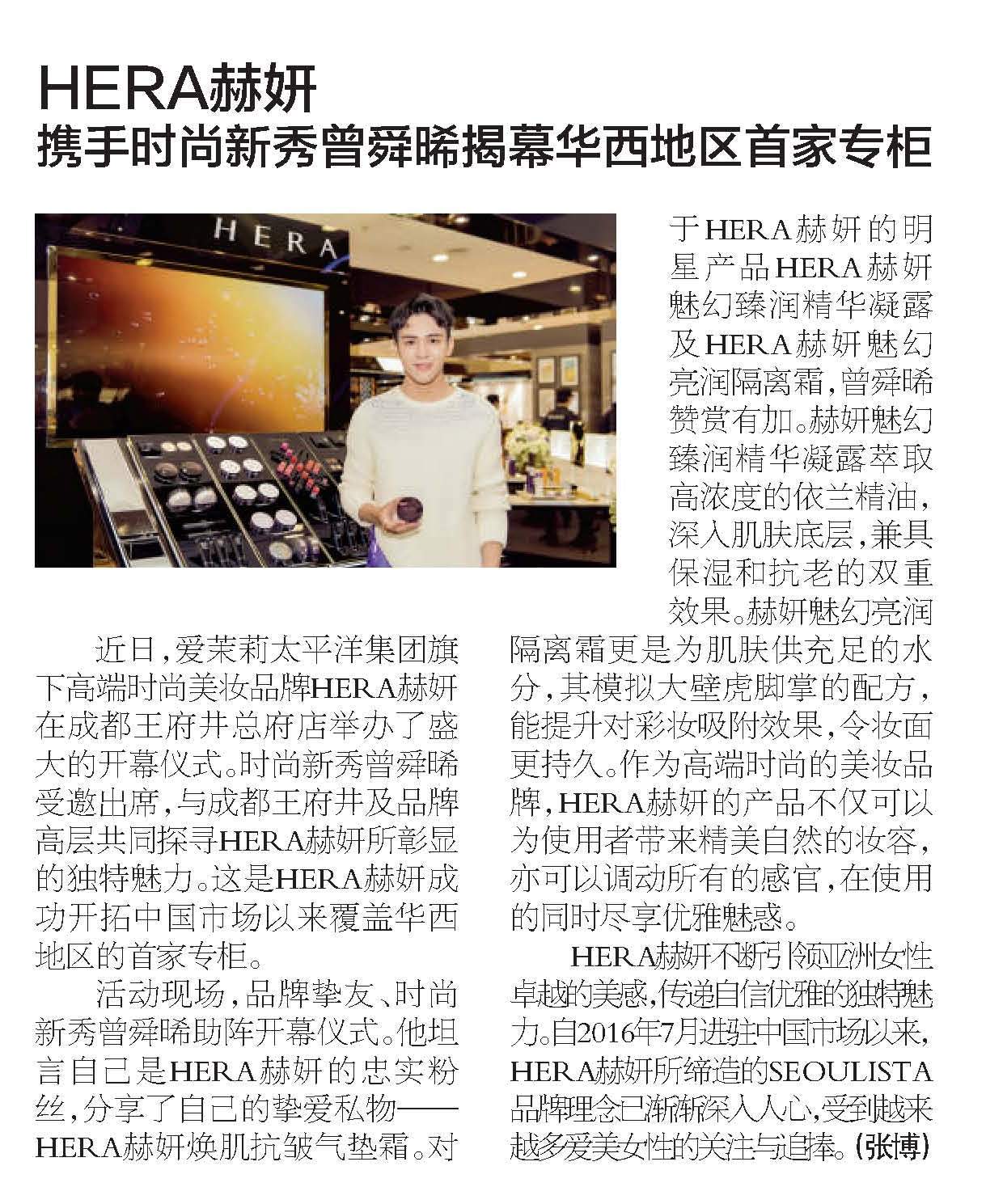 HERA赫妍
携手时尚新秀曾舜晞揭幕华西地区首家专柜

HERA

近日，爱茉莉太平洋集团旗下高端时尚美妆品牌HERA赫妍在成都王府井总府店举办了盛大的开幕仪式。时尚新秀曾舜晞受邀出席，与成都王府井及品牌高层共同探寻HERA赫妍所彰显的独特魅力。这是HERA赫妍成功开拓中国市场以来覆盖华西地区的首家专柜。

活动现场，品牌挚友、时尚新秀曾舜晞助阵开幕仪式。他坦言自己是HERA赫妍的忠实粉丝，分享了自己的挚爱私物——HERA赫妍焕肌抗皱气垫霜。对于HERA赫妍的明星产品HERA赫妍魅幻臻润精华凝露及HERA赫妍魅幻亮润隔离霜，曾舜晞赞赏有加。赫妍魅幻臻润精华凝露萃取高浓度的依兰精油，深入肌肤底层，兼具保湿和抗老的双重效果。赫妍魅幻亮润隔离霜更是为肌肤供充足的水分，其模拟大壁虎脚掌的配方，能提升对彩妆吸附效果，令妆面更持久。作为高端时尚的美妆品牌，HERA赫妍的产品不仅可以为使用者带来精美自然的妆容，亦可以调动所有的感官，在使用的同时尽享优雅魅惑。

HERA赫妍不断引领亚洲女性卓越的美感，传递自信优雅的独特魅力。自2016年7月进驻中国市场以来，HERA赫妍所缔造的SEOULISTA品牌理念已渐渐深入人心，受到越来越多爱美女性的关注与追捧。(张博)